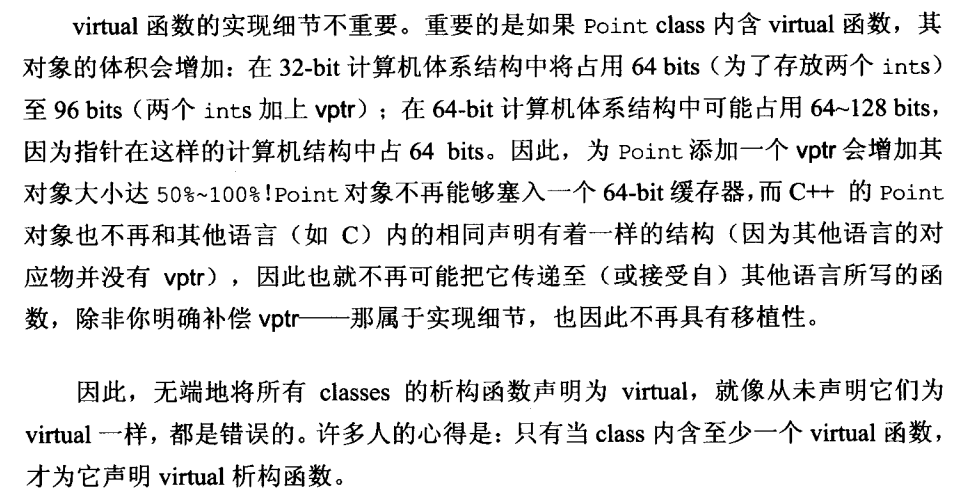 virtual 函数的实现细节不重要。重要的是如果 Point class 内含 virtual 函数，其对象的体积会增加：在 32-bit 计算机体系结构中将占用 64 bits（为了存放两个 ints）至 96 bits（两个 ints 加上 vptr）；在 64-bit 计算机体系结构中可能占用 64~128 bits，因为指针在这样的计算机结构中占 64 bits。因此，为 Point 添加一个 vptr 会增加其对象大小达 50%~100%！Point 对象不再能够塞入一个 64-bit 缓存器，而 C++ 的 Point 对象也不再和其他语言（如 C）内的相同声明有着一样的结构（因为其他语言的对应物并没有 vptr），因此也就不再可能把它传递至（或接受自）其他语言所写的函数，除非你明确补偿 vptr——那属于实现细节，也因此不再具有移植性。

因此，无端地将所有 classes 的析构函数声明为 virtual，就像从未声明它们为 virtual 一样，都是错误的。许多人的心得是：只有当 class 内含至少一个 virtual 函数，才为它声明 virtual 析构函数。